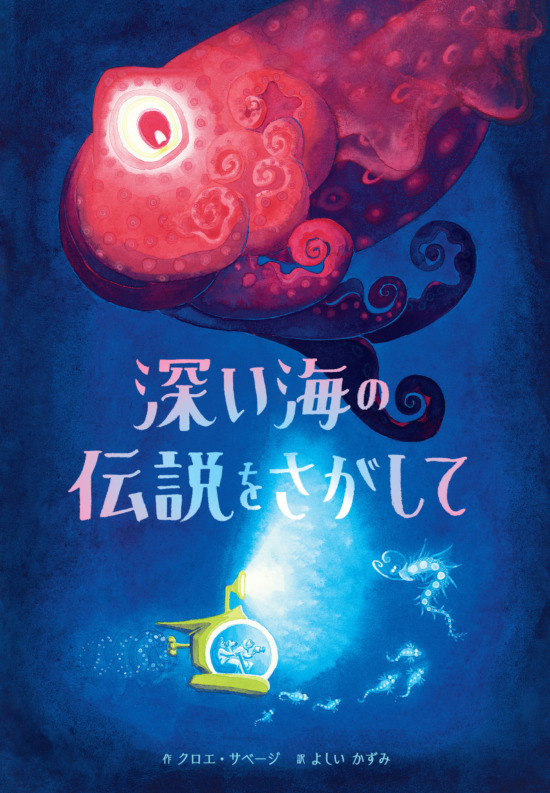 深い海の
伝説をさがして

作 クロエ・サベージ　訳 よしい かずみ